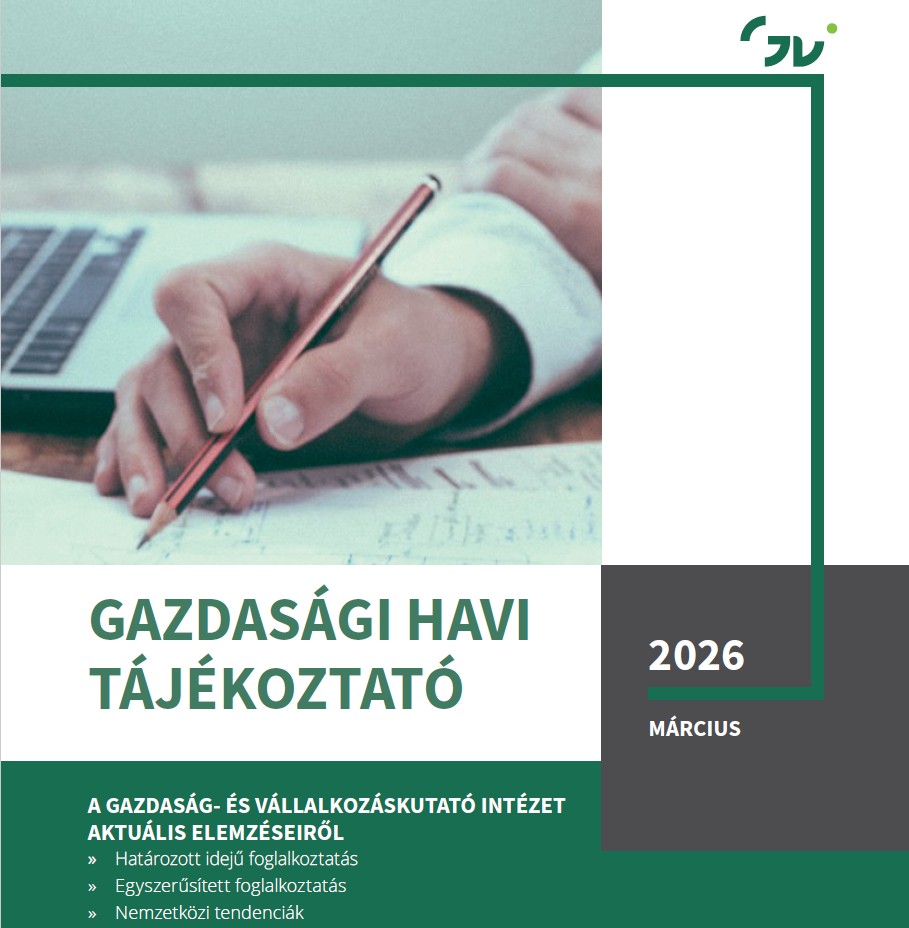 GVI

GAZDASÁGI HAVI TÁJÉKOZTATÓ

2026

MÁRCIUS

A GAZDASÁG- ÉS VÁLLALKOZÁSKUTATÓ INTÉZET AKTUÁLIS ELEMZÉSEIRŐL

» Határozott idejű foglalkoztatás
» Egyszerűsített foglalkoztatás
» Nemzetközi tendenciák